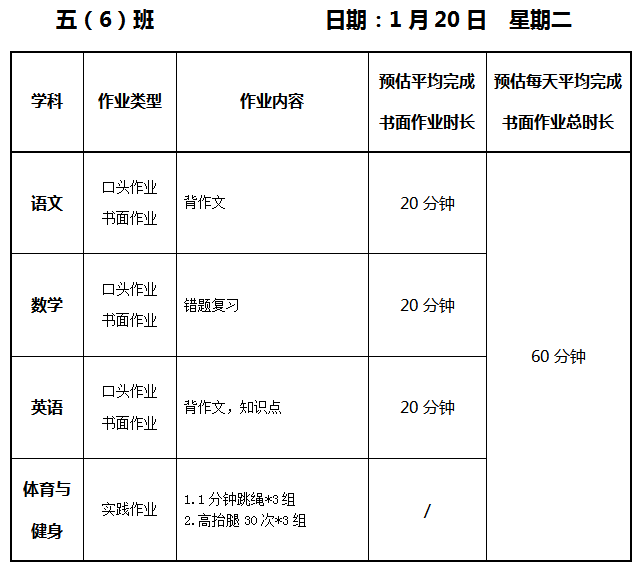 五（6）班 日期：1月20日 星期二

| 学科 | 作业类型 | 作业内容 | 预估平均完成书面作业时长 | 预估每天平均完成书面作业总时长 |
|---|---|---|---|---|
| 语文 | 口头作业 书面作业 | 背作文 | 20分钟 | 60分钟 |
| 数学 | 口头作业 书面作业 | 错题复习 | 20分钟 | |
| 英语 | 口头作业 书面作业 | 背作文，知识点 | 20分钟 | |
| 体育与健身 | 实践作业 | 1.1分钟跳绳*3组 2.高抬腿30次*3组 | / | |